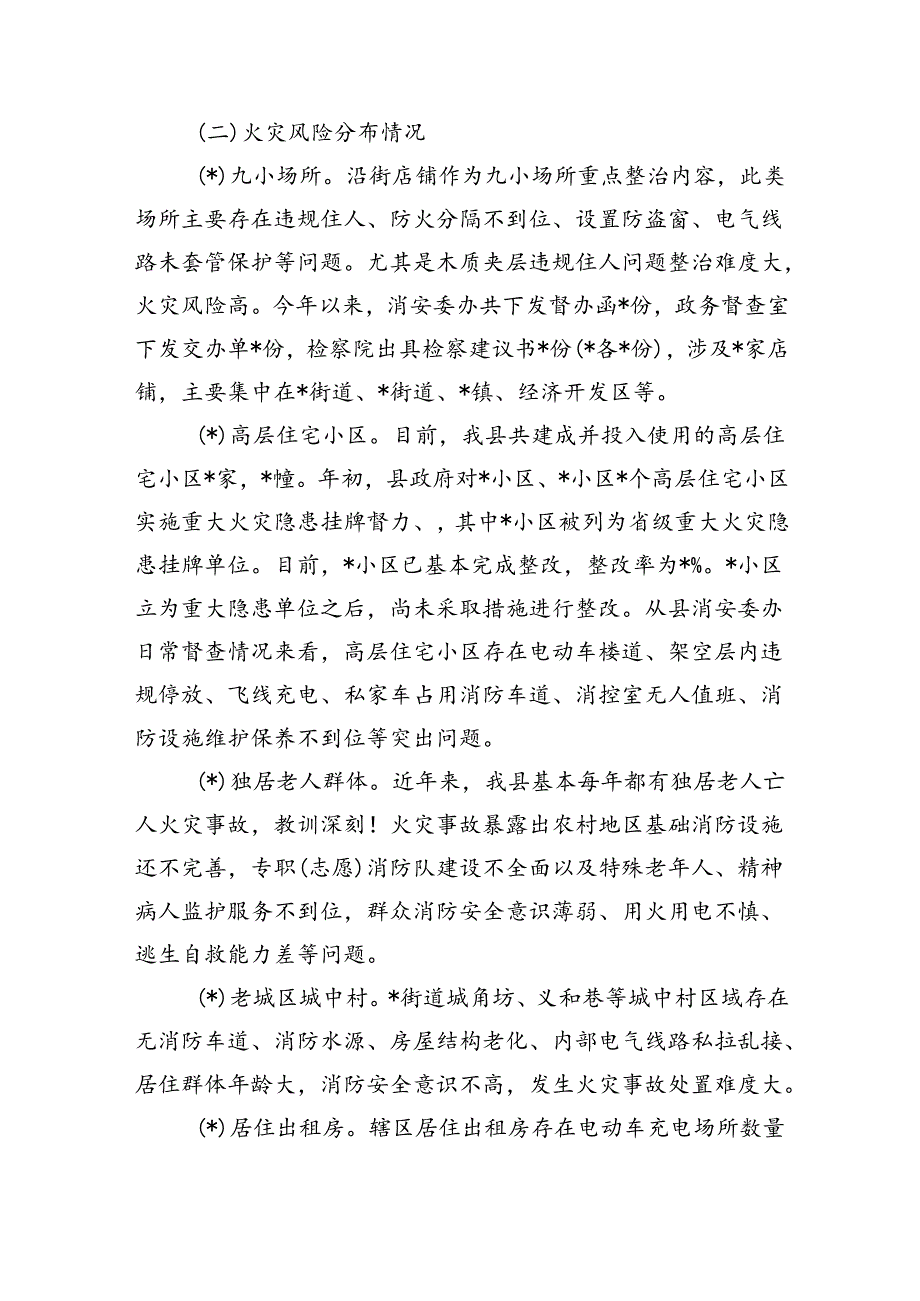 (二)火灾风险分布情况

(*)九小场所。沿街店铺作为九小场所重点整治内容，此类场所主要存在违规住人、防火分隔不到位、设置防盗窗、电气线路未套管保护等问题。尤其是木质夹层违规住人问题整治难度大，火灾风险高。今年以来，消安委办共下发督办函*份，政务督查室下发交办单*份，检察院出具检察建议书*份(*各*份)，涉及*家店铺，主要集中在*街道、*街道、*镇、经济开发区等。

(*)高层住宅小区。目前，我县共建成并投入使用的高层住宅小区*家，*幢。年初，县政府对*小区、*小区*个高层住宅小区实施重大火灾隐患挂牌督力、，其中*小区被列为省级重大火灾隐患挂牌单位。目前，*小区已基本完成整改，整改率为*%。*小区立为重大隐患单位之后，尚未采取措施进行整改。从县消安委办日常督查情况来看，高层住宅小区存在电动车楼道、架空层内违规停放、飞线充电、私家车占用消防车道、消控室无人值班、消防设施维护保养不到位等突出问题。

(*)独居老人群体。近年来，我县基本每年都有独居老人亡人火灾事故，教训深刻！火灾事故暴露出农村地区基础消防设施还不完善，专职(志愿)消防队建设不全面以及特殊老年人、精神病人监护服务不到位，群众消防安全意识薄弱、用火用电不慎、逃生自救能力差等问题。

(*)老城区城中村。*街道城角坊、义和巷等城中村区域存在无消防车道、消防水源、房屋结构老化、内部电气线路私拉乱接、居住群体年龄大，消防安全意识不高，发生火灾事故处置难度大。

(*)居住出租房。辖区居住出租房存在电动车充电场所数量